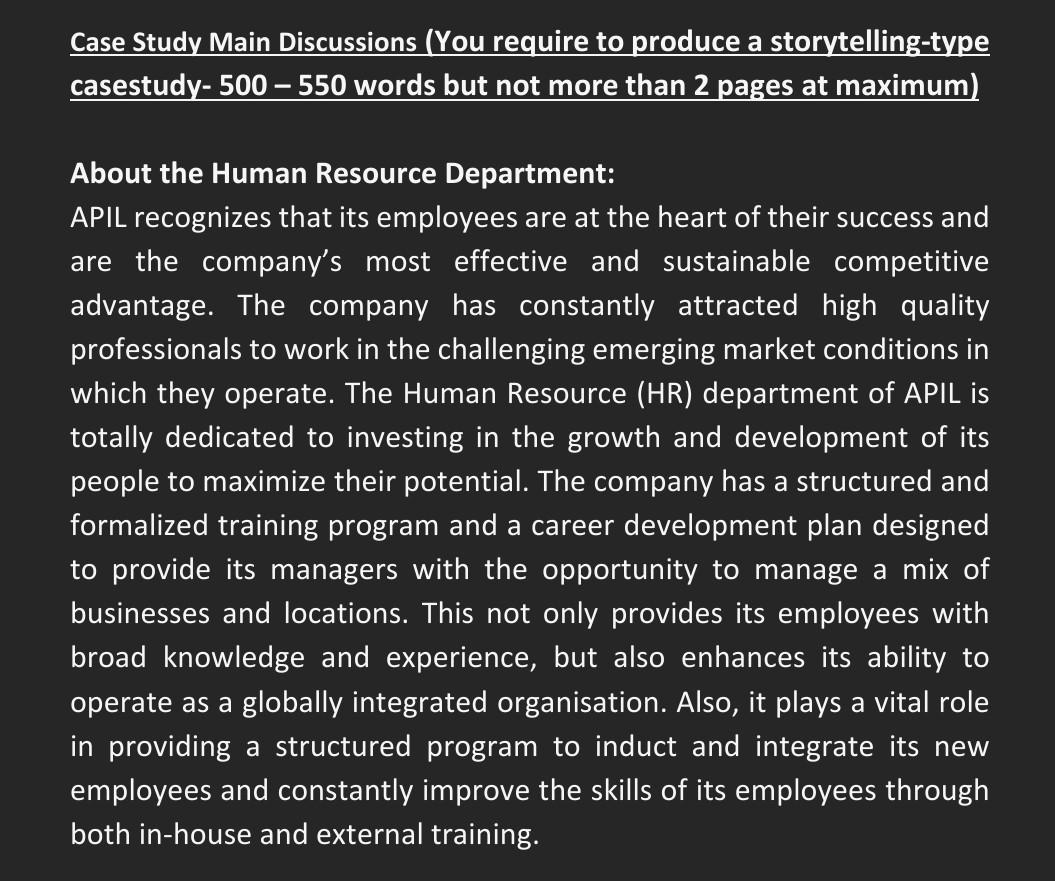 Case Study Main Discussions (You require to produce a storytelling-type casestudy- 500 – 550 words but not more than 2 pages at maximum)

About the Human Resource Department:
APIL recognizes that its employees are at the heart of their success and are the company's most effective and sustainable competitive advantage. The company has constantly attracted high quality professionals to work in the challenging emerging market conditions in which they operate. The Human Resource (HR) department of APIL is totally dedicated to investing in the growth and development of its people to maximize their potential. The company has a structured and formalized training program and a career development plan designed to provide its managers with the opportunity to manage a mix of businesses and locations. This not only provides its employees with broad knowledge and experience, but also enhances its ability to operate as a globally integrated organisation. Also, it plays a vital role in providing a structured program to induct and integrate its new employees and constantly improve the skills of its employees through both in-house and external training.